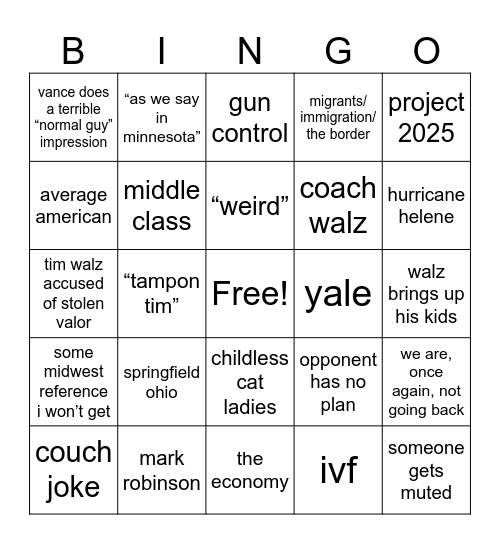 | B | I | N | G | O |
|---|---|---|---|---|
| vance does a terrible “normal guy” impression | “as we say in minnesota” | gun control | migrants/ immigration/ the border | project 2025 |
| average american | middle class | “weird” | coach walz | hurricane helene |
| tim walz accused of stolen valor | “tampon tim” | Free! | yale | walz brings up his kids |
| some midwest reference i won’t get | springfield ohio | childless cat ladies | opponent has no plan | we are, once again, not going back |
| couch joke | mark robinson | the economy | ivf | someone gets muted |